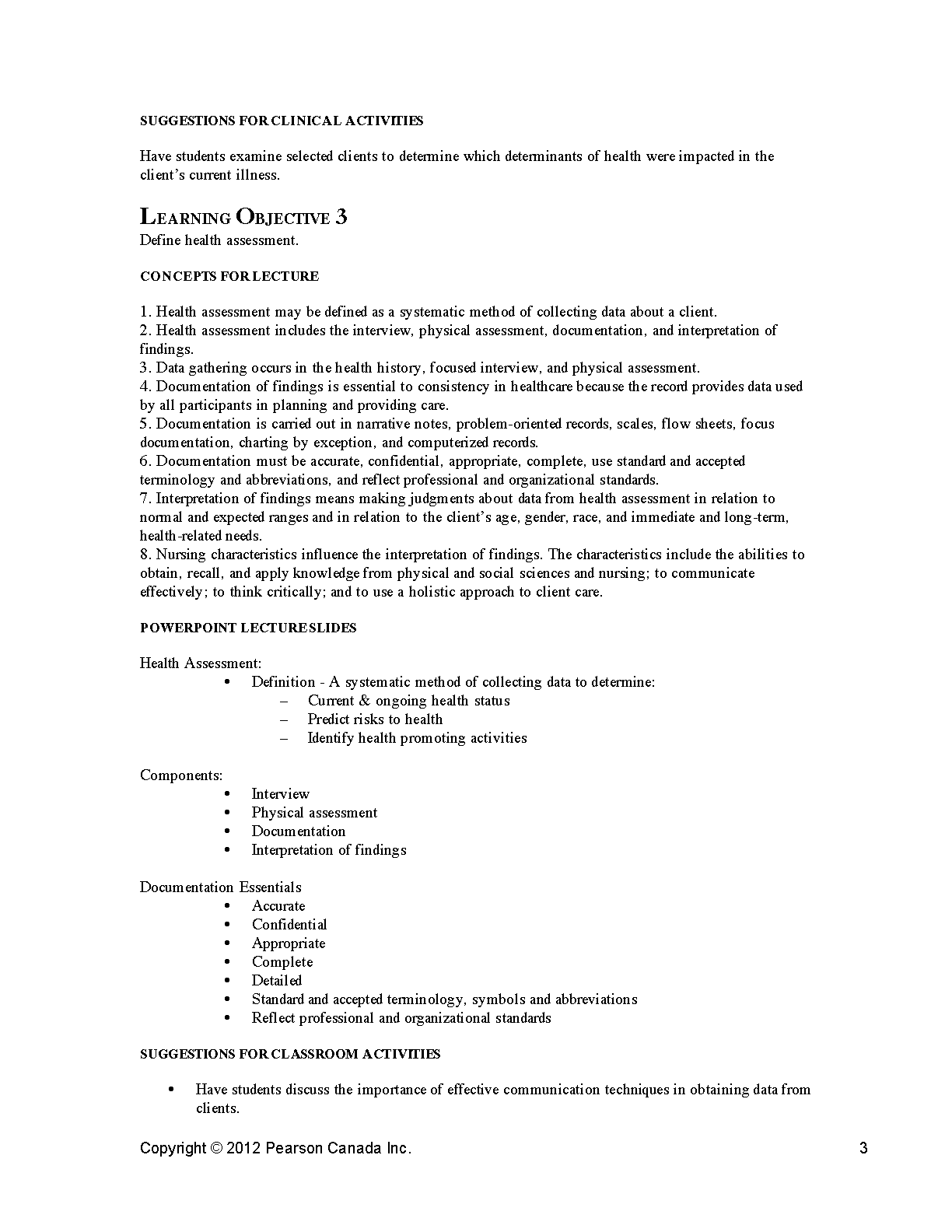 SUGGESTIONS FOR CLINICAL ACTIVITIES

Have students examine selected clients to determine which determinants of health were impacted in the client's current illness.

LEARNING OBJECTIVE 3
Define health assessment.

CONCEPTS FOR LECTURE

1. Health assessment may be defined as a systematic method of collecting data about a client.
2. Health assessment includes the interview, physical assessment, documentation, and interpretation of findings.
3. Data gathering occurs in the health history, focused interview, and physical assessment.
4. Documentation of findings is essential to consistency in healthcare because the record provides data used by all participants in planning and providing care.
5. Documentation is carried out in narrative notes, problem-oriented records, scales, flow sheets, focus documentation, charting by exception, and computerized records.
6. Documentation must be accurate, confidential, appropriate, complete, use standard and accepted terminology and abbreviations, and reflect professional and organizational standards.
7. Interpretation of findings means making judgments about data from health assessment in relation to normal and expected ranges and in relation to the client's age, gender, race, and immediate and long-term, health-related needs.
8. Nursing characteristics influence the interpretation of findings. The characteristics include the abilities to obtain, recall, and apply knowledge from physical and social sciences and nursing; to communicate effectively; to think critically; and to use a holistic approach to client care.

POWERPOINT LECTURE SLIDES

Health Assessment:
• Definition - A systematic method of collecting data to determine:
– Current & ongoing health status
– Predict risks to health
– Identify health promoting activities

Components:
• Interview
• Physical assessment
• Documentation
• Interpretation of findings

Documentation Essentials
• Accurate
• Confidential
• Appropriate
• Complete
• Detailed
• Standard and accepted terminology, symbols and abbreviations
• Reflect professional and organizational standards

SUGGESTIONS FOR CLASSROOM ACTIVITIES

• Have students discuss the importance of effective communication techniques in obtaining data from clients.

Copyright © 2012 Pearson Canada Inc. 3